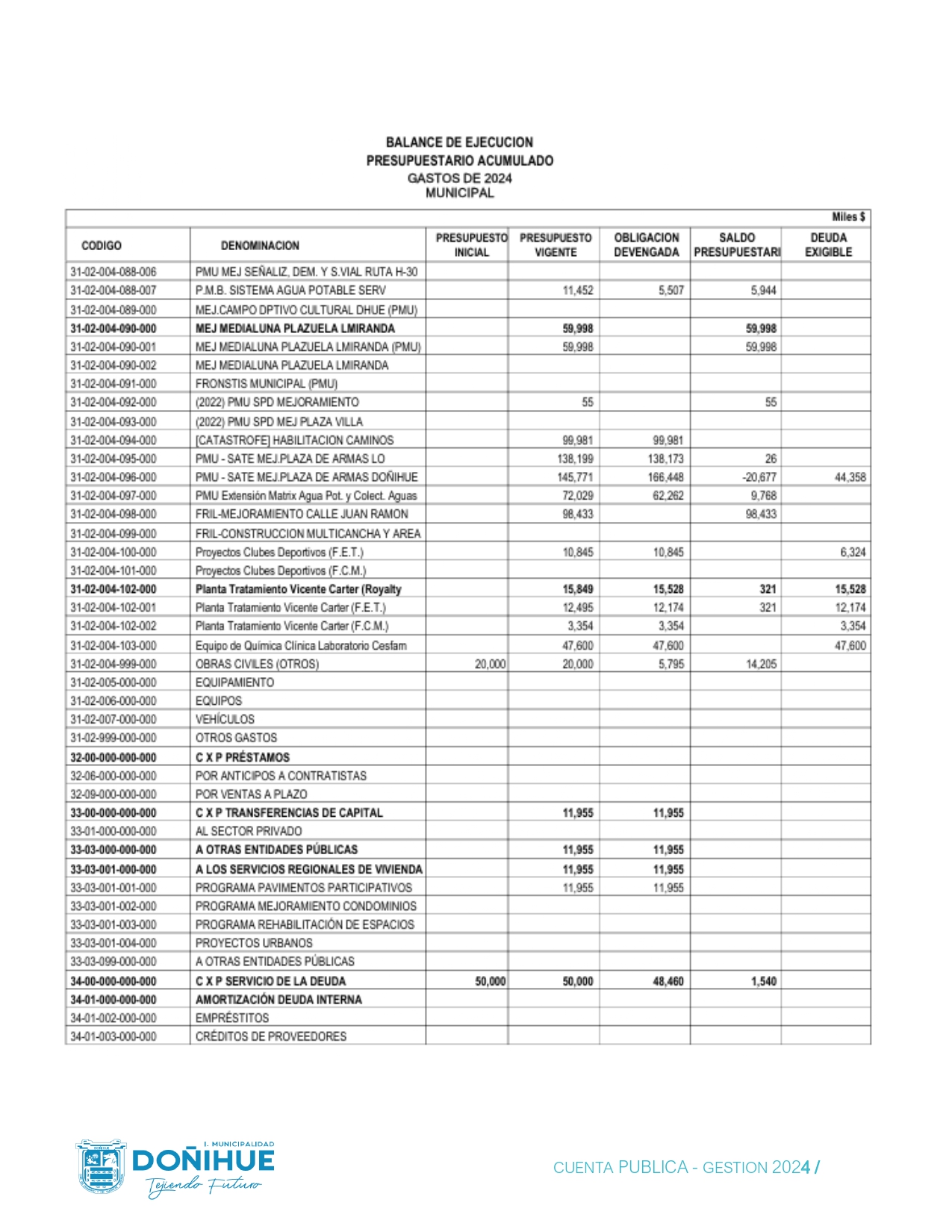 BALANCE DE EJECUCION
PRESUPUESTARIO ACUMULADO
GASTOS DE 2024
MUNICIPAL

Miles $

| CODIGO | DENOMINACION | PRESUPUESTO INICIAL | PRESUPUESTO VIGENTE | OBLIGACION DEVENGADA | SALDO PRESUPUESTARI | DEUDA EXIGIBLE |
|---|---|---|---|---|---|---|
| 31-02-004-088-006 | PMU MEJ SEÑALIZ, DEM. Y S.VIAL RUTA H-30 | | | | | |
| 31-02-004-088-007 | P.M.B. SISTEMA AGUA POTABLE SERV | | 11,452 | 5,507 | 5,944 | |
| 31-02-004-089-000 | MEJ.CAMPO DPTIVO CULTURAL DHUE (PMU) | | | | | |
| 31-02-004-090-000 | MEJ MEDIALUNA PLAZUELA LMIRANDA | | 59,998 | | 59,998 | |
| 31-02-004-090-001 | MEJ MEDIALUNA PLAZUELA LMIRANDA (PMU) | | 59,998 | | 59,998 | |
| 31-02-004-090-002 | MEJ MEDIALUNA PLAZUELA LMIRANDA | | | | | |
| 31-02-004-091-000 | FRONSTIS MUNICIPAL (PMU) | | | | | |
| 31-02-004-092-000 | (2022) PMU SPD MEJORAMIENTO | | 55 | | 55 | |
| 31-02-004-093-000 | (2022) PMU SPD MEJ PLAZA VILLA | | | | | |
| 31-02-004-094-000 | [CATASTROFE] HABILITACION CAMINOS | | 99,981 | 99,981 | | |
| 31-02-004-095-000 | PMU - SATE MEJ.PLAZA DE ARMAS LO | | 138,199 | 138,173 | 26 | |
| 31-02-004-096-000 | PMU - SATE MEJ.PLAZA DE ARMAS DOÑIHUE | | 145,771 | 166,448 | -20,677 | 44,358 |
| 31-02-004-097-000 | PMU Extensión Matrix Agua Pot. y Colect. Aguas | | 72,029 | 62,262 | 9,768 | |
| 31-02-004-098-000 | FRIL-MEJORAMIENTO CALLE JUAN RAMON | | 98,433 | | 98,433 | |
| 31-02-004-099-000 | FRIL-CONSTRUCCION MULTICANCHA Y AREA | | | | | |
| 31-02-004-100-000 | Proyectos Clubes Deportivos (F.E.T.) | | 10,845 | 10,845 | | 6,324 |
| 31-02-004-101-000 | Proyectos Clubes Deportivos (F.C.M.) | | | | | |
| 31-02-004-102-000 | Planta Tratamiento Vicente Carter (Royalty | | 15,849 | 15,528 | 321 | 15,528 |
| 31-02-004-102-001 | Planta Tratamiento Vicente Carter (F.E.T.) | | 12,495 | 12,174 | 321 | 12,174 |
| 31-02-004-102-002 | Planta Tratamiento Vicente Carter (F.C.M.) | | 3,354 | 3,354 | | 3,354 |
| 31-02-004-103-000 | Equipo de Química Clínica Laboratorio Cesfam | | 47,600 | 47,600 | | 47,600 |
| 31-02-004-999-000 | OBRAS CIVILES (OTROS) | 20,000 | 20,000 | 5,795 | 14,205 | |
| 31-02-005-000-000 | EQUIPAMIENTO | | | | | |
| 31-02-006-000-000 | EQUIPOS | | | | | |
| 31-02-007-000-000 | VEHÍCULOS | | | | | |
| 31-02-999-000-000 | OTROS GASTOS | | | | | |
| 32-00-000-000-000 | C X P PRÉSTAMOS | | | | | |
| 32-06-000-000-000 | POR ANTICIPOS A CONTRATISTAS | | | | | |
| 32-09-000-000-000 | POR VENTAS A PLAZO | | | | | |
| 33-00-000-000-000 | C X P TRANSFERENCIAS DE CAPITAL | | 11,955 | 11,955 | | |
| 33-01-000-000-000 | AL SECTOR PRIVADO | | | | | |
| 33-03-000-000-000 | A OTRAS ENTIDADES PÚBLICAS | | 11,955 | 11,955 | | |
| 33-03-001-000-000 | A LOS SERVICIOS REGIONALES DE VIVIENDA | | 11,955 | 11,955 | | |
| 33-03-001-001-000 | PROGRAMA PAVIMENTOS PARTICIPATIVOS | | 11,955 | 11,955 | | |
| 33-03-001-002-000 | PROGRAMA MEJORAMIENTO CONDOMINIOS | | | | | |
| 33-03-001-003-000 | PROGRAMA REHABILITACIÓN DE ESPACIOS | | | | | |
| 33-03-001-004-000 | PROYECTOS URBANOS | | | | | |
| 33-03-099-000-000 | A OTRAS ENTIDADES PÚBLICAS | | | | | |
| 34-00-000-000-000 | C X P SERVICIO DE LA DEUDA | 50,000 | 50,000 | 48,460 | 1,540 | |
| 34-01-000-000-000 | AMORTIZACIÓN DEUDA INTERNA | | | | | |
| 34-01-002-000-000 | EMPRÉSTITOS | | | | | |
| 34-01-003-000-000 | CRÉDITOS DE PROVEEDORES | | | | | |

I. MUNICIPALIDAD
DOÑIHUE
Tejiendo Futuro

CUENTA PUBLICA - GESTION 2024 /